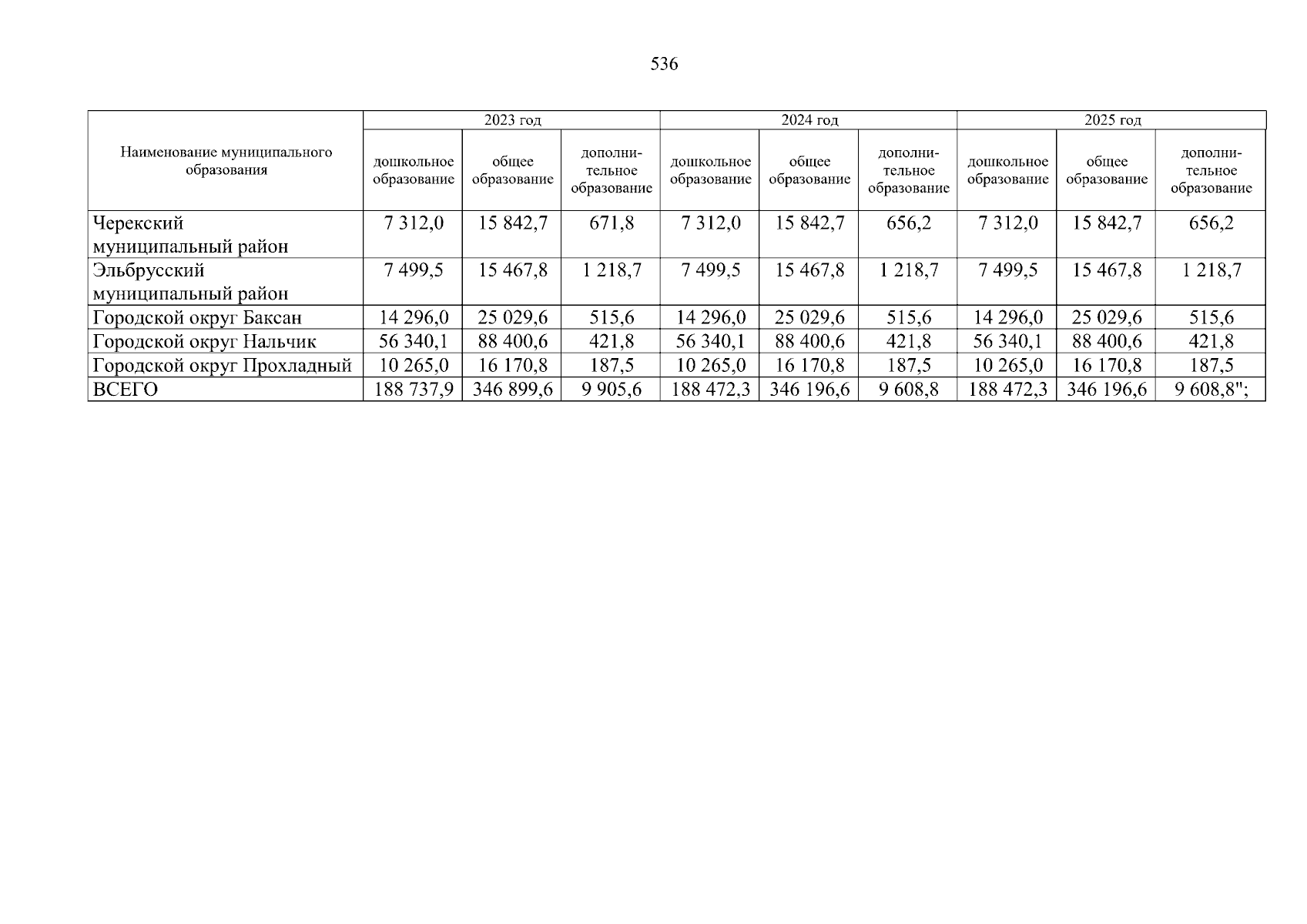 536

| Наименование муниципального образования | 2023 год | | | 2024 год | | | 2025 год | | |
|---|---|---|---|---|---|---|---|---|---|
| | дошкольное образование | общее образование | дополнительное образование | дошкольное образование | общее образование | дополнительное образование | дошкольное образование | общее образование | дополнительное образование |
| Черекский муниципальный район | 7 312,0 | 15 842,7 | 671,8 | 7 312,0 | 15 842,7 | 656,2 | 7 312,0 | 15 842,7 | 656,2 |
| Эльбрусский муниципальный район | 7 499,5 | 15 467,8 | 1 218,7 | 7 499,5 | 15 467,8 | 1 218,7 | 7 499,5 | 15 467,8 | 1 218,7 |
| Городской округ Баксан | 14 296,0 | 25 029,6 | 515,6 | 14 296,0 | 25 029,6 | 515,6 | 14 296,0 | 25 029,6 | 515,6 |
| Городской округ Нальчик | 56 340,1 | 88 400,6 | 421,8 | 56 340,1 | 88 400,6 | 421,8 | 56 340,1 | 88 400,6 | 421,8 |
| Городской округ Прохладный | 10 265,0 | 16 170,8 | 187,5 | 10 265,0 | 16 170,8 | 187,5 | 10 265,0 | 16 170,8 | 187,5 |
| ВСЕГО | 188 737,9 | 346 899,6 | 9 905,6 | 188 472,3 | 346 196,6 | 9 608,8 | 188 472,3 | 346 196,6 | 9 608,8"; |